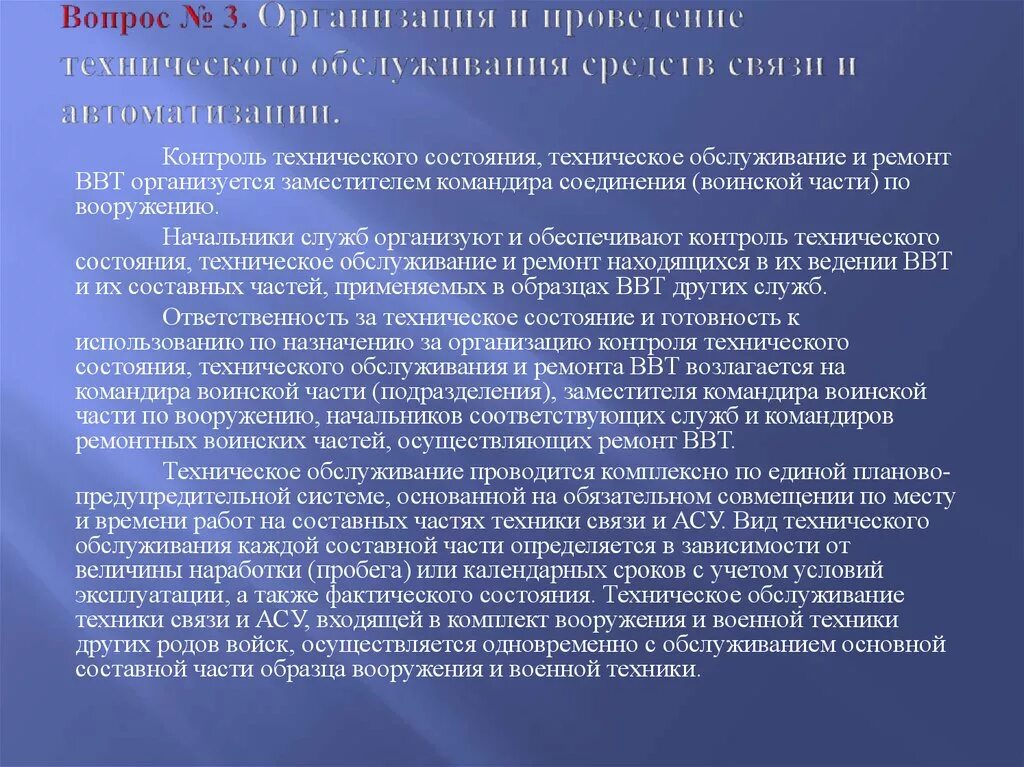 Вопрос № 3. Организация и проведение технического обслуживания средств связи и автоматизации.

Контроль технического состояния, техническое обслуживание и ремонт ВВТ организуется заместителем командира соединения (воинской части) по вооружению.

Начальники служб организуют и обеспечивают контроль технического состояния, техническое обслуживание и ремонт находящихся в их ведении ВВТ и их составных частей, применяемых в образцах ВВТ других служб.

Ответственность за техническое состояние и готовность к использованию по назначению за организацию контроля технического состояния, технического обслуживания и ремонта ВВТ возлагается на командира воинской части (подразделения), заместителя командира воинской части по вооружению, начальников соответствующих служб и командиров ремонтных воинских частей, осуществляющих ремонт ВВТ.

Техническое обслуживание проводится комплексно по единой планово-предупредительной системе, основанной на обязательном совмещении по месту и времени работ на составных частях техники связи и АСУ. Вид технического обслуживания каждой составной части определяется в зависимости от величины наработки (пробега) или календарных сроков с учетом условий эксплуатации, а также фактического состояния. Техническое обслуживание техники связи и АСУ, входящей в комплект вооружения и военной техники других родов войск, осуществляется одновременно с обслуживанием основной составной части образца вооружения и военной техники.